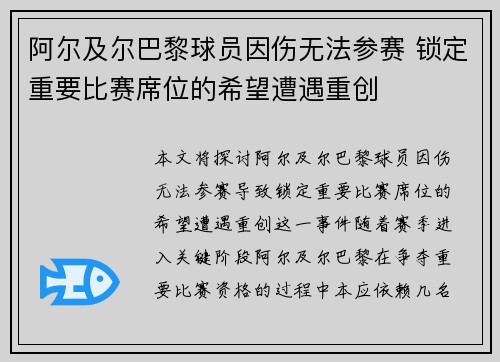 阿尔及尔巴黎球员因伤无法参赛 锁定重要比赛席位的希望遭遇重创

本文将探讨阿尔及尔巴黎球员因伤无法参赛导致锁定重要比赛席位的希望遭遇重创这一事件随着赛季进入关键阶段阿尔及尔巴黎在争夺重要比赛资格的过程中本应依赖几名